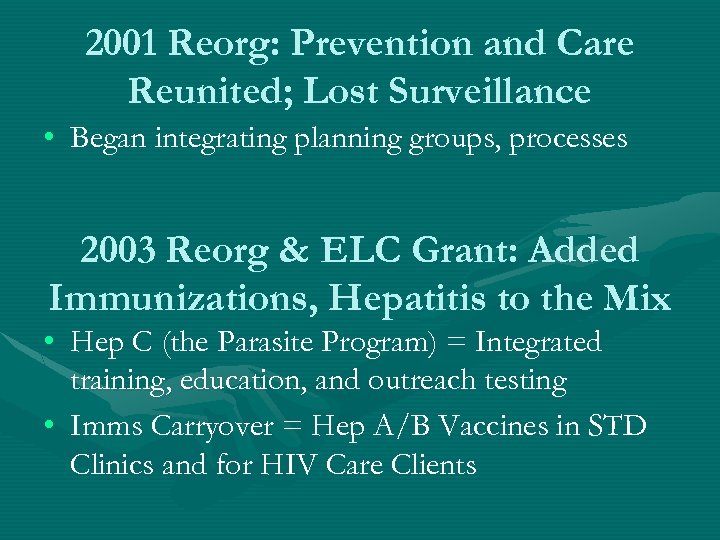 2001 Reorg: Prevention and Care Reunited; Lost Surveillance

• Began integrating planning groups, processes

2003 Reorg & ELC Grant: Added Immunizations, Hepatitis to the Mix

• Hep C (the Parasite Program) = Integrated training, education, and outreach testing

• Imms Carryover = Hep A/B Vaccines in STD Clinics and for HIV Care Clients